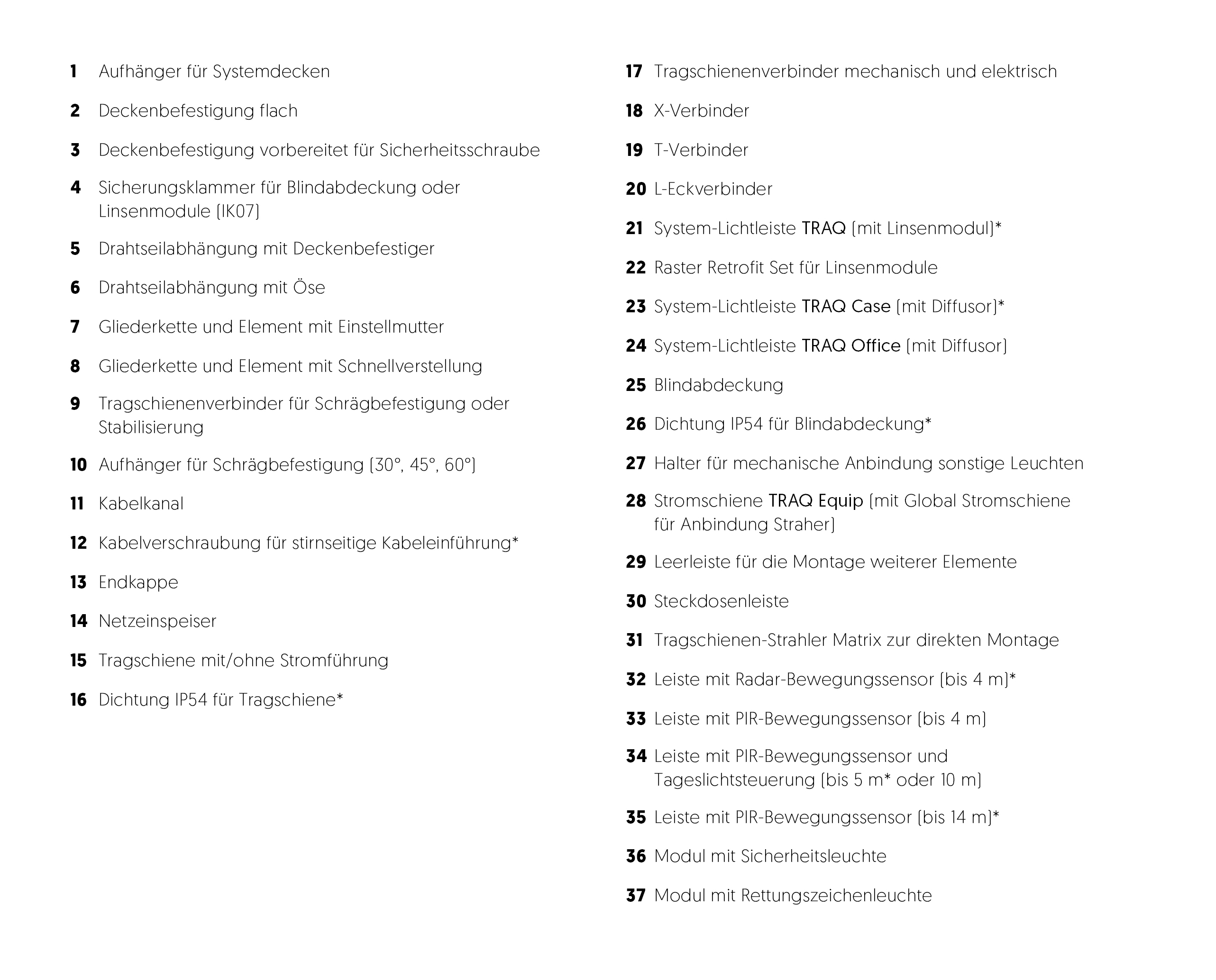 1 Aufhänger für Systemdecken

2 Deckenbefestigung flach

3 Deckenbefestigung vorbereitet für Sicherheitsschraube

4 Sicherungsklammer für Blindabdeckung oder Linsenmodule (IK07)

5 Drahtseilabhängung mit Deckenbefestiger

6 Drahtseilabhängung mit Öse

7 Gliederkette und Element mit Einstellmutter

8 Gliederkette und Element mit Schnellverstellung

9 Tragschienenverbinder für Schrägbefestigung oder Stabilisierung

10 Aufhänger für Schrägbefestigung (30°, 45°, 60°)

11 Kabelkanal

12 Kabelverschraubung für stirnseitige Kabeleinführung*

13 Endkappe

14 Netzeinspeiser

15 Tragschiene mit/ohne Stromführung

16 Dichtung IP54 für Tragschiene*

17 Tragschienenverbinder mechanisch und elektrisch

18 X-Verbinder

19 T-Verbinder

20 L-Eckverbinder

21 System-Lichtleiste TRAQ (mit Linsenmodul)*

22 Raster Retrofit Set für Linsenmodule

23 System-Lichtleiste TRAQ Case (mit Diffusor)*

24 System-Lichtleiste TRAQ Office (mit Diffusor)

25 Blindabdeckung

26 Dichtung IP54 für Blindabdeckung*

27 Halter für mechanische Anbindung sonstige Leuchten

28 Stromschiene TRAQ Equip (mit Global Stromschiene für Anbindung Straher)

29 Leerleiste für die Montage weiterer Elemente

30 Steckdosenleiste

31 Tragschienen-Strahler Matrix zur direkten Montage

32 Leiste mit Radar-Bewegungssensor (bis 4 m)*

33 Leiste mit PIR-Bewegungssensor (bis 4 m)

34 Leiste mit PIR-Bewegungssensor und Tageslichtsteuerung (bis 5 m* oder 10 m)

35 Leiste mit PIR-Bewegungssensor (bis 14 m)*

36 Modul mit Sicherheitsleuchte

37 Modul mit Rettungszeichenleuchte